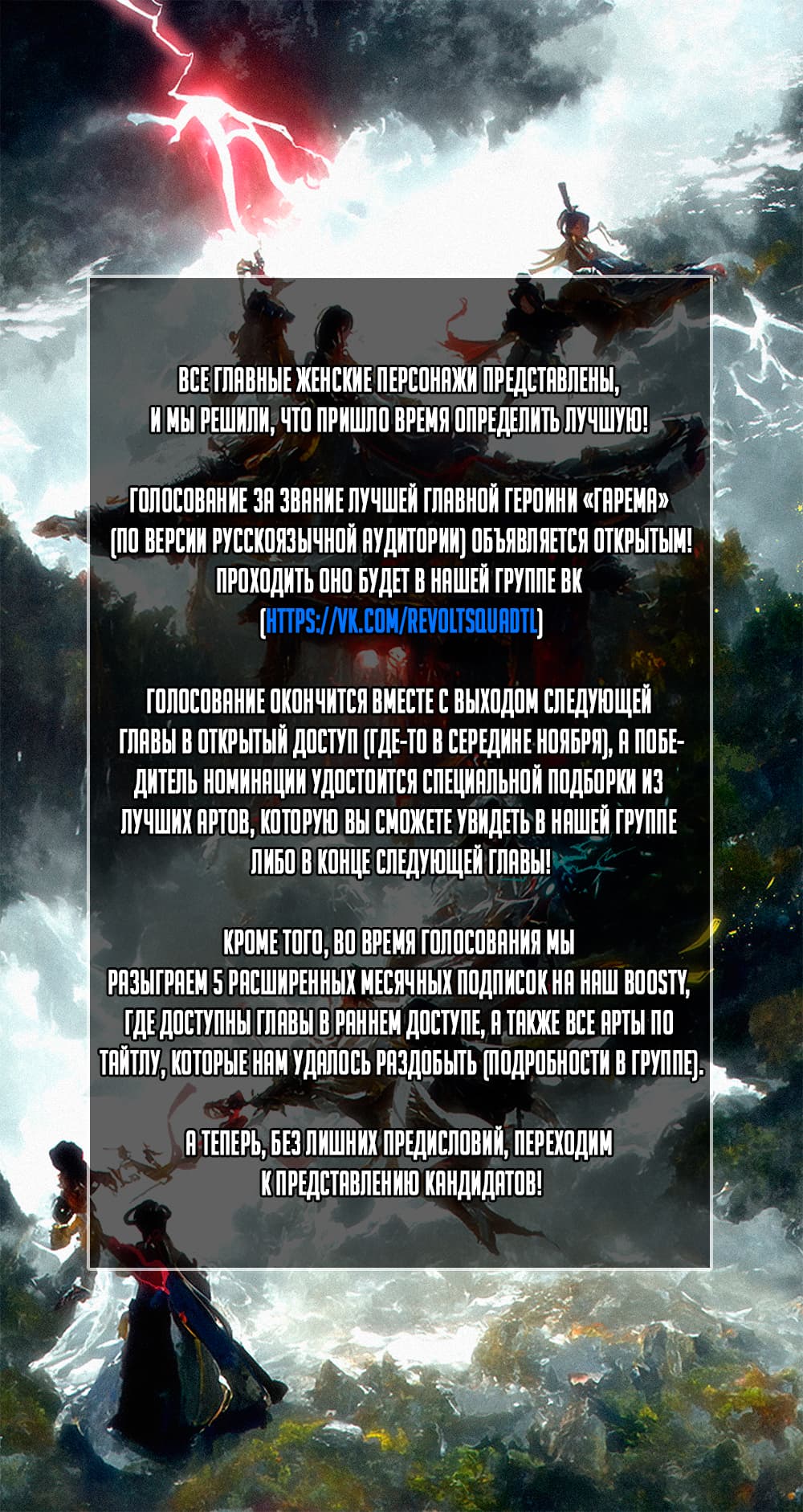 ВСЕ ГЛАВНЫЕ ЖЕНСКИЕ ПЕРСОНАЖИ ПРЕДСТАВЛЕНЫ, И МЫ РЕШИЛИ, ЧТО ПРИШЛО ВРЕМЯ ОПРЕДЕЛИТЬ ЛУЧШУЮ!

ГОЛОСОВАНИЕ ЗА ЗВАНИЕ ЛУЧШЕЙ ГЛАВНОЙ ГЕРОИНИ «ГАРЕМА» (ПО ВЕРСИИ РУССКОЯЗЫЧНОЙ АУДИТОРИИ) ОБЪЯВЛЯЕТСЯ ОТКРЫТЫМ! ПРОХОДИТЬ ОНО БУДЕТ В НАШЕЙ ГРУППЕ ВК (HTTPS://VK.COM/REVOLTSQUADTL)

ГОЛОСОВАНИЕ ОКОНЧИТСЯ ВМЕСТЕ С ВЫХОДОМ СЛЕДУЮЩЕЙ ГЛАВЫ В ОТКРЫТЫЙ ДОСТУП (ГДЕ-ТО В СЕРЕДИНЕ НОЯБРЯ), А ПОБЕДИТЕЛЬ НОМИНАЦИИ УДОСТОИТСЯ СПЕЦИАЛЬНОЙ ПОДБОРКИ ИЗ ЛУЧШИХ АРТОВ, КОТОРУЮ ВЫ СМОЖЕТЕ УВИДЕТЬ В НАШЕЙ ГРУППЕ ЛИБО В КОНЦЕ СЛЕДУЮЩЕЙ ГЛАВЫ!

КРОМЕ ТОГО, ВО ВРЕМЯ ГОЛОСОВАНИЯ МЫ РАЗЫГРАЕМ 5 РАСШИРЕННЫХ МЕСЯЧНЫХ ПОДПИСОК НА НАШ BOOSTY, ГДЕ ДОСТУПНЫ ГЛАВЫ В РАННЕМ ДОСТУПЕ, А ТАКЖЕ ВСЕ АРТЫ ПО ТАЙТЛУ, КОТОРЫЕ НАМ УДАЛОСЬ РАЗДОБЫТЬ (ПОДРОБНОСТИ В ГРУППЕ).

А ТЕПЕРЬ, БЕЗ ЛИШНИХ ПРЕДИСЛОВИЙ, ПЕРЕХОДИМ К ПРЕДСТАВЛЕНИЮ КАНДИДАТОВ!